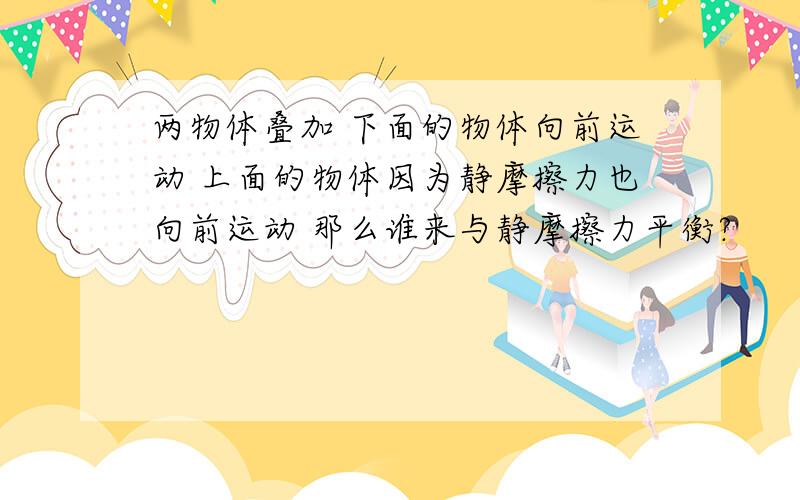 两物体叠加 下面的物体向前运动 上面的物体因为静摩擦力也向前运动 那么谁来与静摩擦力平衡?